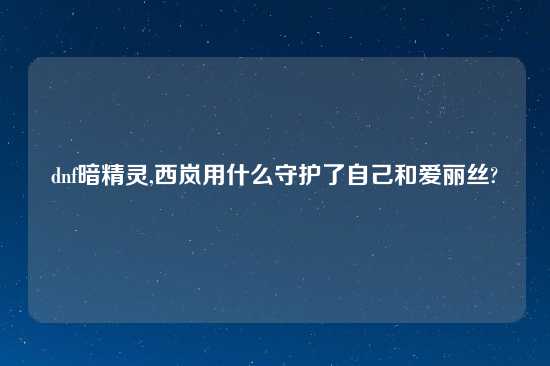 dnf暗精灵,西岚用什么守护了自己和爱丽丝?